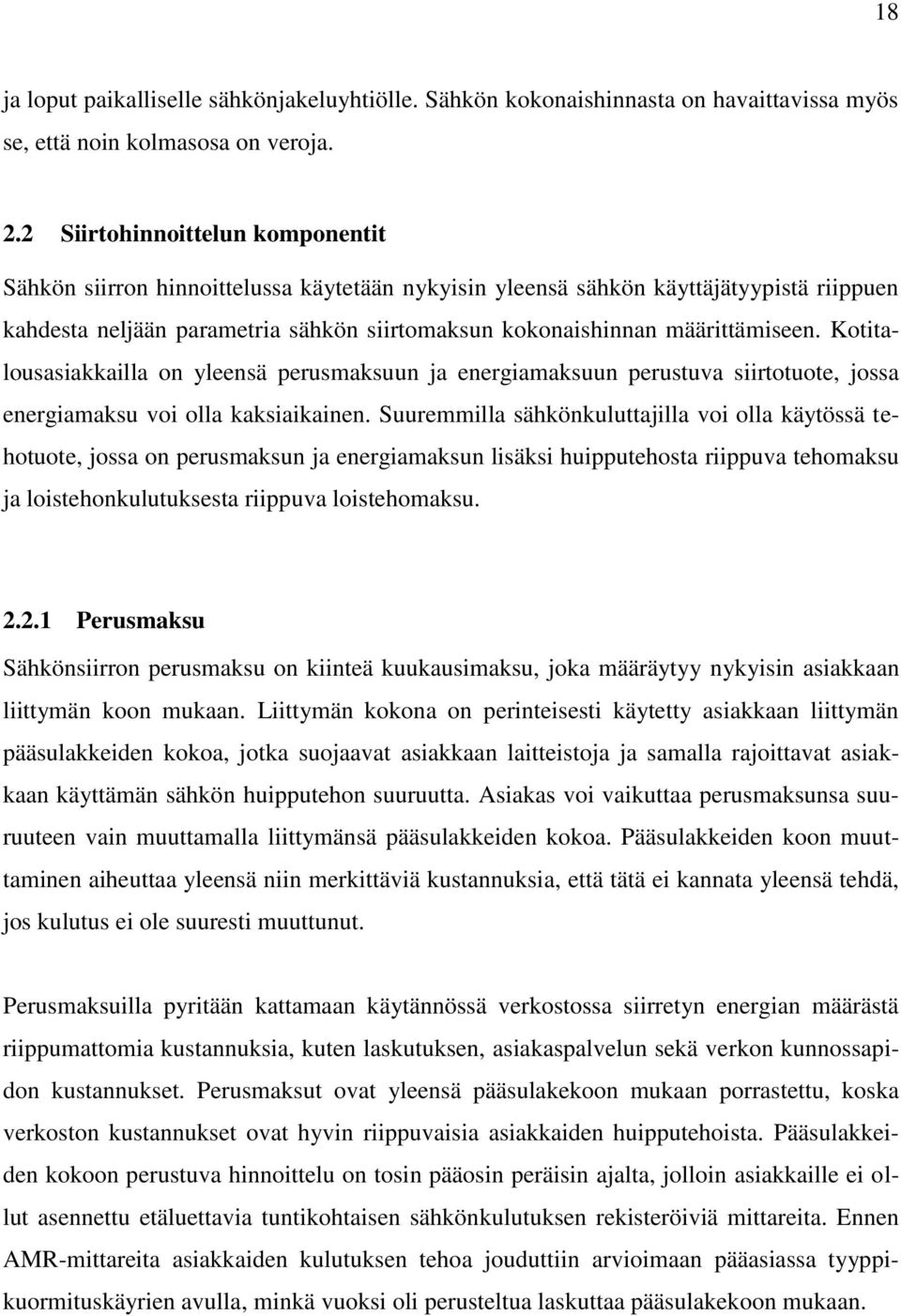 18

ja loput paikalliselle sähkönjakeluyhtiölle. Sähkön kokonaishinnasta on havaittavissa myös se, että noin kolmasosa on veroja.

2.2 Siirtohinnoittelun komponentit

Sähkön siirron hinnoittelussa käytetään nykyisin yleensä sähkön käyttäjätyypistä riippuen kahdesta neljään parametria sähkön siirtomaksun kokonaishinnan määrittämiseen. Kotitalousasiakkailla on yleensä perusmaksuun ja energiamaksuun perustuva siirtotuote, jossa energiamaksu voi olla kaksiaikainen. Suuremmilla sähkönkuluttajilla voi olla käytössä tehotuote, jossa on perusmaksun ja energiamaksun lisäksi huipputehosta riippuva tehomaksu ja loistehonkulutuksesta riippuva loistehomaksu.

2.2.1 Perusmaksu

Sähkönsiirron perusmaksu on kiinteä kuukausimaksu, joka määräytyy nykyisin asiakkaan liittymän koon mukaan. Liittymän kokona on perinteisesti käytetty asiakkaan liittymän pääsulakkeiden kokoa, jotka suojaavat asiakkaan laitteistoja ja samalla rajoittavat asiakkaan käyttämän sähkön huipputehon suuruutta. Asiakas voi vaikuttaa perusmaksunsa suuruuteen vain muuttamalla liittymänsä pääsulakkeiden kokoa. Pääsulakkeiden koon muuttaminen aiheuttaa yleensä niin merkittäviä kustannuksia, että tätä ei kannata yleensä tehdä, jos kulutus ei ole suuresti muuttunut.

Perusmaksuilla pyritään kattamaan käytännössä verkostossa siirretyn energian määrästä riippumattomia kustannuksia, kuten laskutuksen, asiakaspalvelun sekä verkon kunnossapidon kustannukset. Perusmaksut ovat yleensä pääsulakekoon mukaan porrastettu, koska verkoston kustannukset ovat hyvin riippuvaisia asiakkaiden huipputehoista. Pääsulakkeiden kokoon perustuva hinnoittelu on tosin pääosin peräisin ajalta, jolloin asiakkaille ei ollut asennettu etäluettavia tuntikohtaisen sähkönkulutuksen rekisteröiviä mittareita. Ennen AMR-mittareita asiakkaiden kulutuksen tehoa jouduttiin arvioimaan pääasiassa tyyppikuormituskäyrien avulla, minkä vuoksi oli perusteltua laskuttaa pääsulakekoon mukaan.